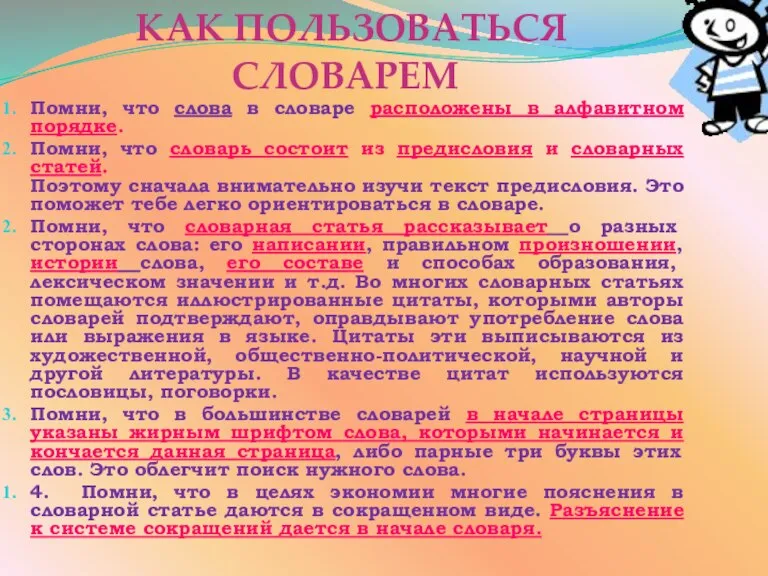 КАК ПОЛЬЗОВАТЬСЯ СЛОВАРЕМ

1. Помни, что слова в словаре расположены в алфавитном порядке.
2. Помни, что словарь состоит из предисловия и словарных статей.
Поэтому сначала внимательно изучи текст предисловия. Это поможет тебе легко ориентироваться в словаре.
2. Помни, что словарная статья рассказывает о разных сторонах слова: его написании, правильном произношении, истории слова, его составе и способах образования, лексическом значении и т.д. Во многих словарных статьях помещаются иллюстрированные цитаты, которыми авторы словарей подтверждают, оправдывают употребление слова или выражения в языке. Цитаты эти выписываются из художественной, общественно-политической, научной и другой литературы. В качестве цитат используются пословицы, поговорки.
3. Помни, что в большинстве словарей в начале страницы указаны жирным шрифтом слова, которыми начинается и кончается данная страница, либо парные три буквы этих слов. Это облегчит поиск нужного слова.
1. 4. Помни, что в целях экономии многие пояснения в словарной статье даются в сокращенном виде. Разъяснение к системе сокращений дается в начале словаря.